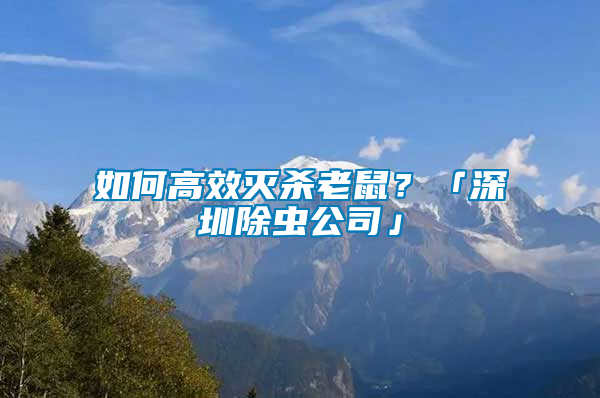 如何高效灭杀老鼠？「深圳除虫公司」